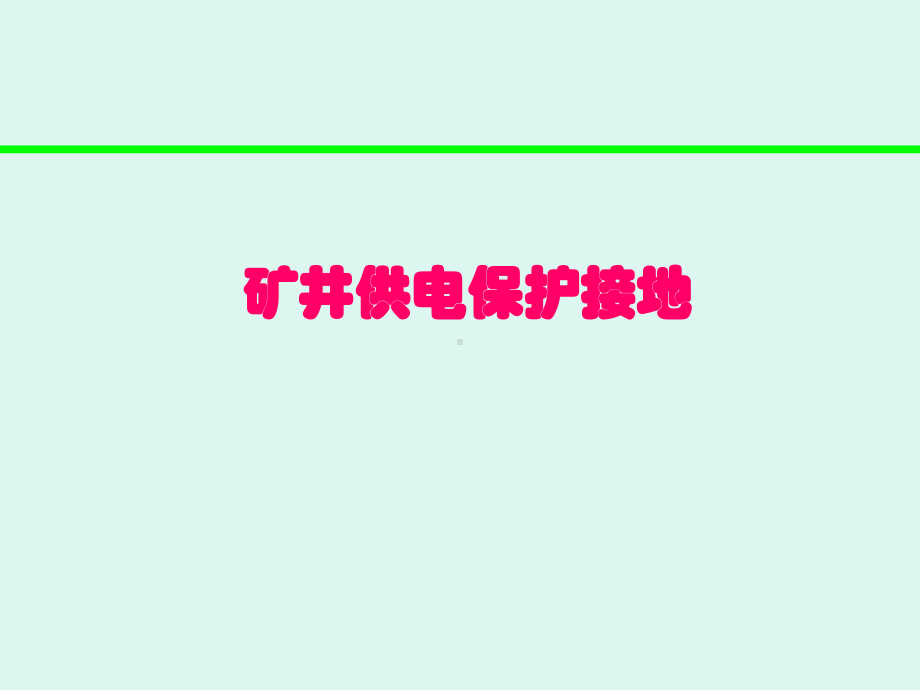 矿井供电保护接地